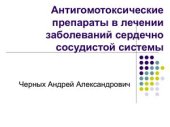 Антигомотоксические препараты в лечении заболеваний сердечно сосудистой системы

Черных Андрей Александрович